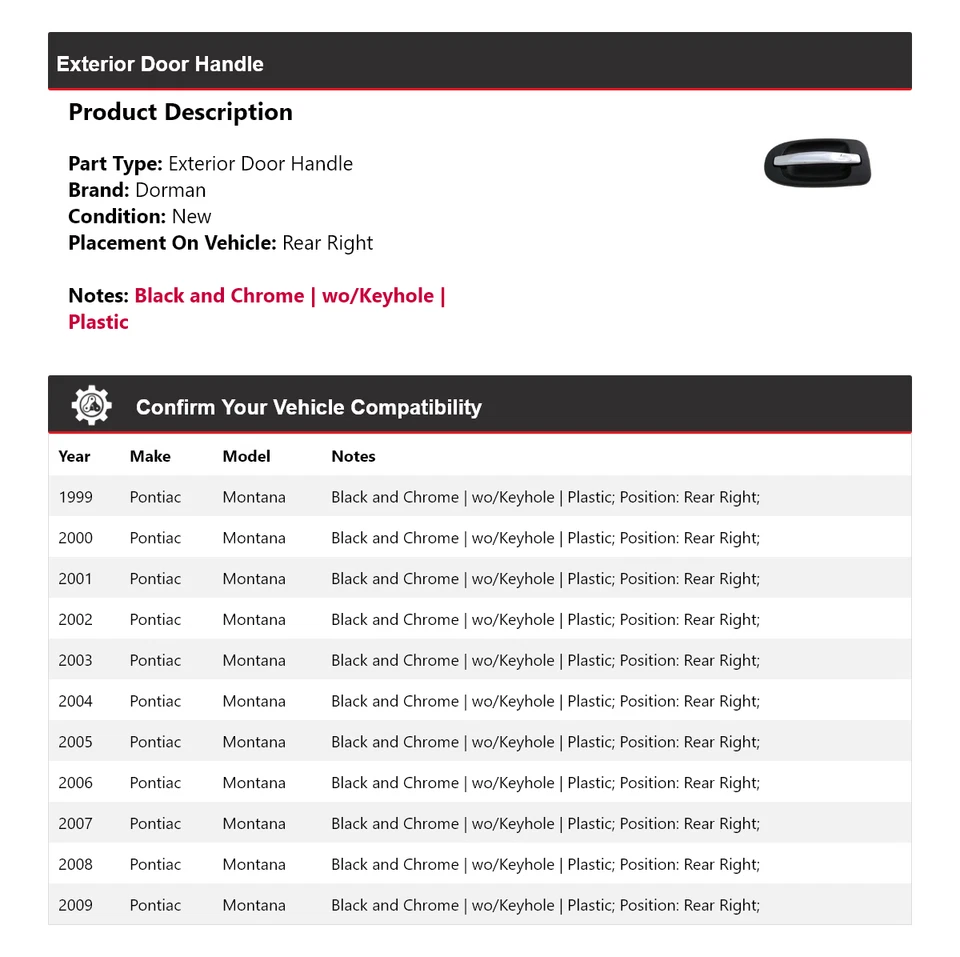 Exterior Door Handle

Product Description

Part Type: Exterior Door Handle
Brand: Dorman
Condition: New
Placement On Vehicle: Rear Right

Notes: Black and Chrome | wo/Keyhole | Plastic

Confirm Your Vehicle Compatibility

| Year | Make | Model | Notes |
|---|---|---|---|
| 1999 | Pontiac | Montana | Black and Chrome \| wo/Keyhole \| Plastic; Position: Rear Right; |
| 2000 | Pontiac | Montana | Black and Chrome \| wo/Keyhole \| Plastic; Position: Rear Right; |
| 2001 | Pontiac | Montana | Black and Chrome \| wo/Keyhole \| Plastic; Position: Rear Right; |
| 2002 | Pontiac | Montana | Black and Chrome \| wo/Keyhole \| Plastic; Position: Rear Right; |
| 2003 | Pontiac | Montana | Black and Chrome \| wo/Keyhole \| Plastic; Position: Rear Right; |
| 2004 | Pontiac | Montana | Black and Chrome \| wo/Keyhole \| Plastic; Position: Rear Right; |
| 2005 | Pontiac | Montana | Black and Chrome \| wo/Keyhole \| Plastic; Position: Rear Right; |
| 2006 | Pontiac | Montana | Black and Chrome \| wo/Keyhole \| Plastic; Position: Rear Right; |
| 2007 | Pontiac | Montana | Black and Chrome \| wo/Keyhole \| Plastic; Position: Rear Right; |
| 2008 | Pontiac | Montana | Black and Chrome \| wo/Keyhole \| Plastic; Position: Rear Right; |
| 2009 | Pontiac | Montana | Black and Chrome \| wo/Keyhole \| Plastic; Position: Rear Right; |